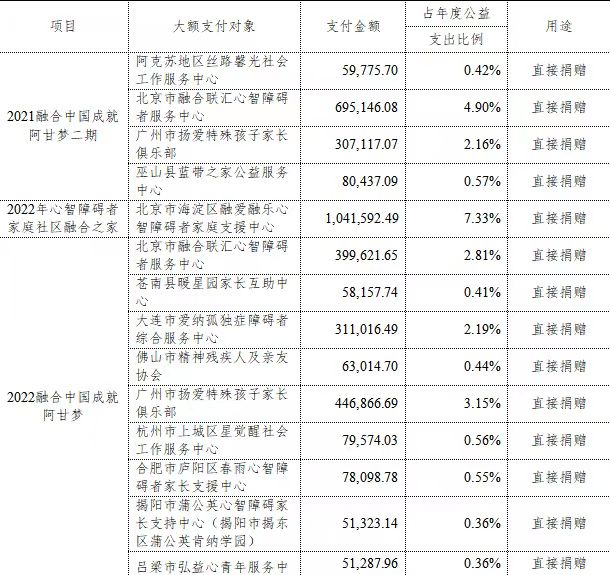 | 项目 | 大额支付对象 | 支付金额 | 占年度公益支出比例 | 用途 |
|---|---|---|---|---|
| 2021融合中国成就阿甘梦二期 | 阿克苏地区丝路馨光社会工作服务中心 | 59,775.70 | 0.42% | 直接捐赠 |
| | 北京市融合联汇心智障碍者服务中心 | 695,146.08 | 4.90% | 直接捐赠 |
| | 广州市扬爱特殊孩子家长俱乐部 | 307,117.07 | 2.16% | 直接捐赠 |
| | 巫山县蓝带之家公益服务中心 | 80,437.09 | 0.57% | 直接捐赠 |
| 2022年心智障碍者家庭社区融合之家 | 北京市海淀区融爱融乐心智障碍者家庭支援中心 | 1,041,592.49 | 7.33% | 直接捐赠 |
| 2022融合中国成就阿甘梦 | 北京市融合联汇心智障碍者服务中心 | 399,621.65 | 2.81% | 直接捐赠 |
| | 苍南县暖星园家长互助中心 | 58,157.74 | 0.41% | 直接捐赠 |
| | 大连市爱纳孤独症障碍者综合服务中心 | 311,016.49 | 2.19% | 直接捐赠 |
| | 佛山市精神残疾人及亲友协会 | 63,014.70 | 0.44% | 直接捐赠 |
| | 广州市扬爱特殊孩子家长俱乐部 | 446,866.69 | 3.15% | 直接捐赠 |
| | 杭州市上城区星觉醒社会工作服务中心 | 79,574.03 | 0.56% | 直接捐赠 |
| | 合肥市庐阳区春雨心智障碍者家长支援中心 | 78,098.78 | 0.55% | 直接捐赠 |
| | 揭阳市蒲公英心智障碍家长支持中心（揭阳市揭东区蒲公英肯纳学园） | 51,323.14 | 0.36% | 直接捐赠 |
| | 吕梁市弘益心青年服务中 | 51,287.96 | 0.36% | 直接捐赠 |